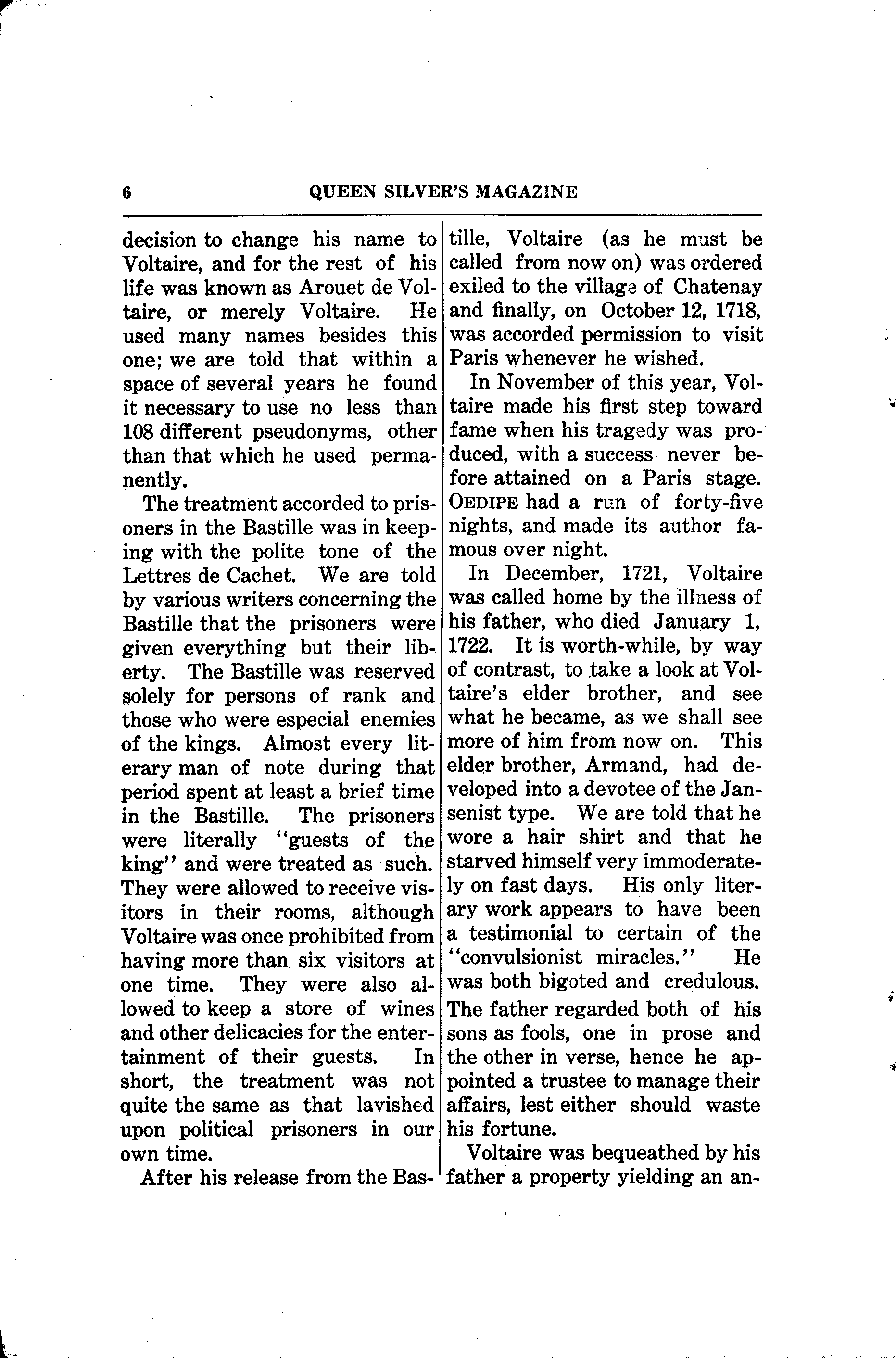 6 QUEEN SILVER'S MAGAZINE

decision to change his name to Voltaire, and for the rest of his life was known as Arouet de Voltaire, or merely Voltaire. He used many names besides this one; we are told that within a space of several years he found it necessary to use no less than 108 different pseudonyms, other than that which he used permanently.

The treatment accorded to prisoners in the Bastille was in keeping with the polite tone of the Lettres de Cachet. We are told by various writers concerning the Bastille that the prisoners were given everything but their liberty. The Bastille was reserved solely for persons of rank and those who were especial enemies of the kings. Almost every literary man of note during that period spent at least a brief time in the Bastille. The prisoners were literally "guests of the king" and were treated as such. They were allowed to receive visitors in their rooms, although Voltaire was once prohibited from having more than six visitors at one time. They were also allowed to keep a store of wines and other delicacies for the entertainment of their guests. In short, the treatment was not quite the same as that lavished upon political prisoners in our own time.

After his release from the Bastille, Voltaire (as he must be called from now on) was ordered exiled to the village of Chatenay and finally, on October 12, 1718, was accorded permission to visit Paris whenever he wished.

In November of this year, Voltaire made his first step toward fame when his tragedy was produced, with a success never before attained on a Paris stage. OEDIPE had a run of forty-five nights, and made its author famous over night.

In December, 1721, Voltaire was called home by the illness of his father, who died January 1, 1722. It is worth-while, by way of contrast, to take a look at Voltaire's elder brother, and see what he became, as we shall see more of him from now on. This elder brother, Armand, had developed into a devotee of the Jansenist type. We are told that he wore a hair shirt and that he starved himself very immoderately on fast days. His only literary work appears to have been a testimonial to certain of the "convulsionist miracles." He was both bigoted and credulous. The father regarded both of his sons as fools, one in prose and the other in verse, hence he appointed a trustee to manage their affairs, lest either should waste his fortune.

Voltaire was bequeathed by his father a property yielding an an-